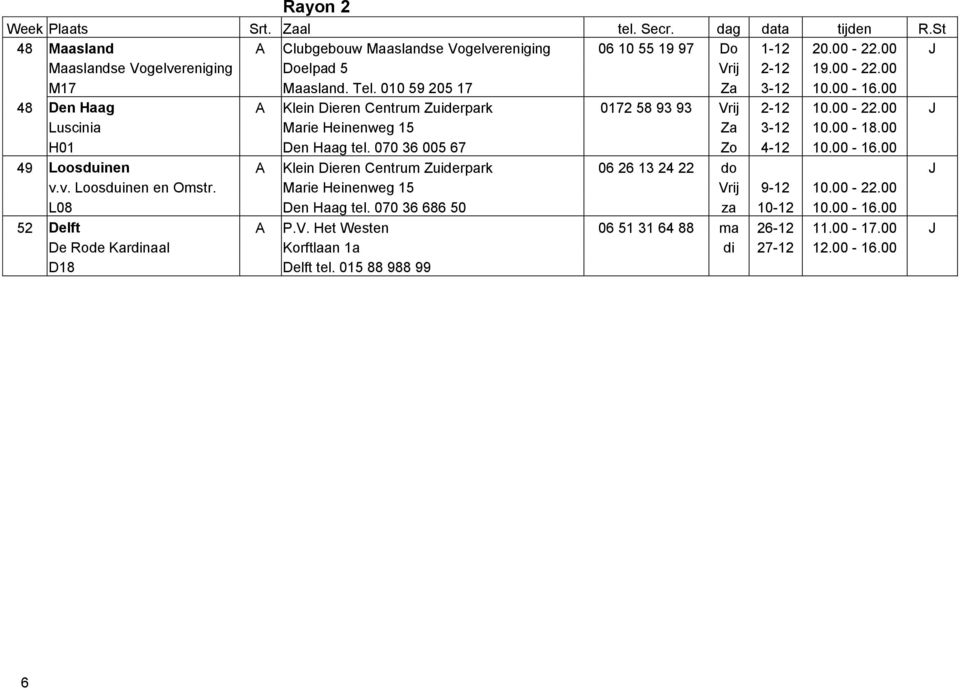 Rayon 2

| Week | Plaats | Srt. | Zaal | tel. Secr. | dag | data | tijden | R.St |
|---|---|---|---|---|---|---|---|---|
| 48 | Maasland | A | Clubgebouw Maaslandse Vogelvereniging | 06 10 55 19 97 | Do | 1-12 | 20.00 - 22.00 | J |
| | Maaslandse Vogelvereniging | | Doelpad 5 | | Vrij | 2-12 | 19.00 - 22.00 | |
| | M17 | | Maasland. Tel. 010 59 205 17 | | Za | 3-12 | 10.00 - 16.00 | |
| 48 | Den Haag | A | Klein Dieren Centrum Zuiderpark | 0172 58 93 93 | Vrij | 2-12 | 10.00 - 22.00 | J |
| | Luscinia | | Marie Heinenweg 15 | | Za | 3-12 | 10.00 - 18.00 | |
| | H01 | | Den Haag tel. 070 36 005 67 | | Zo | 4-12 | 10.00 - 16.00 | |
| 49 | Loosduinen | A | Klein Dieren Centrum Zuiderpark | 06 26 13 24 22 | do | | | J |
| | v.v. Loosduinen en Omstr. | | Marie Heinenweg 15 | | Vrij | 9-12 | 10.00 - 22.00 | |
| | L08 | | Den Haag tel. 070 36 686 50 | | za | 10-12 | 10.00 - 16.00 | |
| 52 | Delft | A | P.V. Het Westen | 06 51 31 64 88 | ma | 26-12 | 11.00 - 17.00 | J |
| | De Rode Kardinaal | | Korftlaan 1a | | di | 27-12 | 12.00 - 16.00 | |
| | D18 | | Delft tel. 015 88 988 99 | | | | | |

6